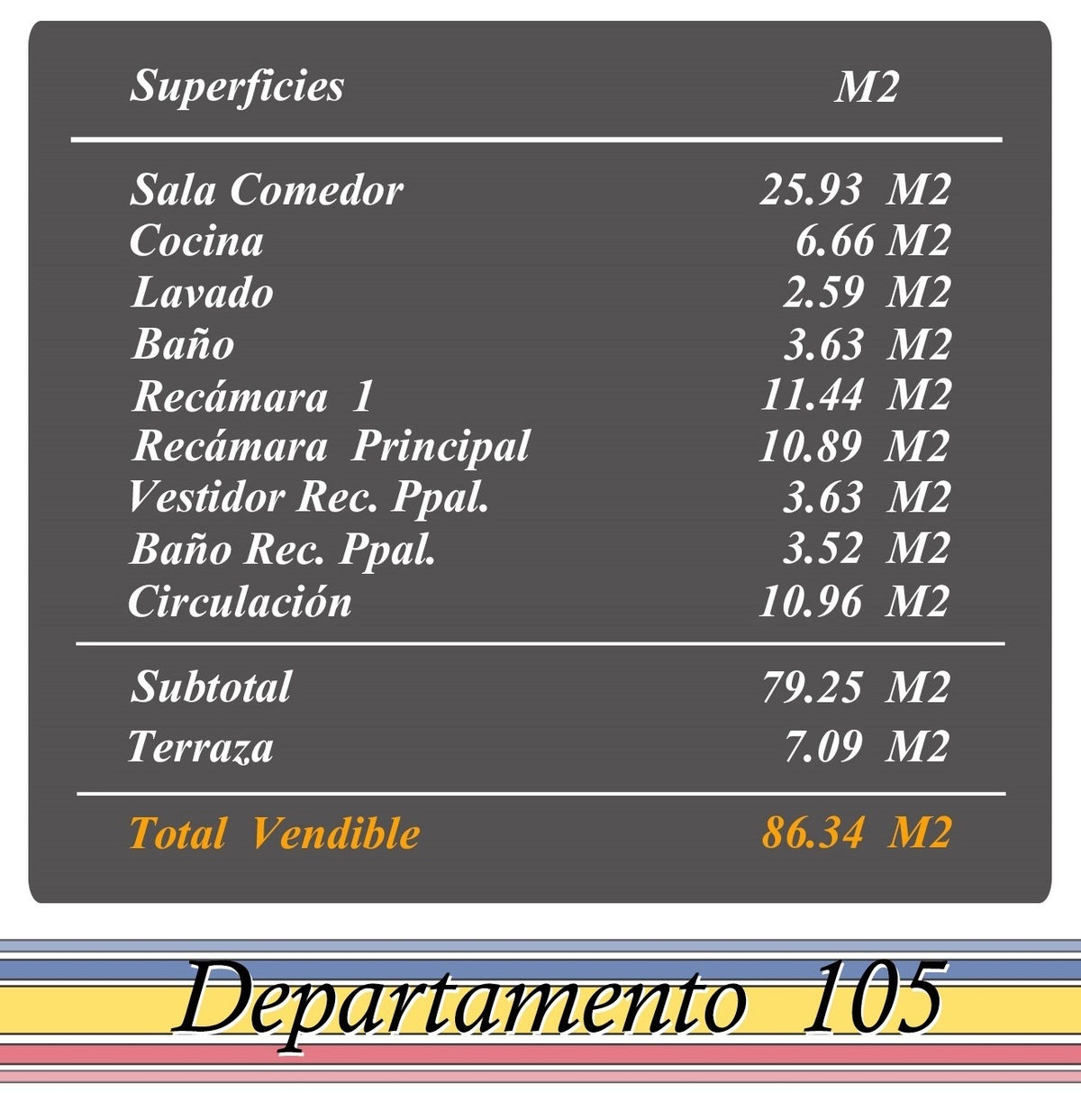 | Superficies | M2 |
|---|---|
| Sala Comedor | 25.93 M2 |
| Cocina | 6.66 M2 |
| Lavado | 2.59 M2 |
| Baño | 3.63 M2 |
| Recámara 1 | 11.44 M2 |
| Recámara Principal | 10.89 M2 |
| Vestidor Rec. Ppal. | 3.63 M2 |
| Baño Rec. Ppal. | 3.52 M2 |
| Circulación | 10.96 M2 |
| Subtotal | 79.25 M2 |
| Terraza | 7.09 M2 |
| Total Vendible | 86.34 M2 |

Departamento 105